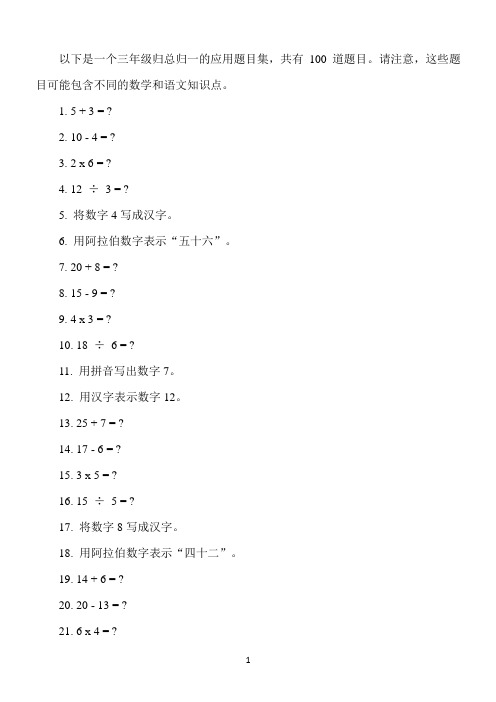 以下是一个三年级归总归一的应用题目集，共有 100 道题目。请注意，这些题目可能包含不同的数学和语文知识点。

1. $5 + 3 = ?$

2. $10 - 4 = ?$

3. $2 \times 6 = ?$

4. $12 \div 3 = ?$

5. 将数字 4 写成汉字。

6. 用阿拉伯数字表示“五十六”。

7. $20 + 8 = ?$

8. $15 - 9 = ?$

9. $4 \times 3 = ?$

10. $18 \div 6 = ?$

11. 用拼音写出数字 7。

12. 用汉字表示数字 12。

13. $25 + 7 = ?$

14. $17 - 6 = ?$

15. $3 \times 5 = ?$

16. $15 \div 5 = ?$

17. 将数字 8 写成汉字。

18. 用阿拉伯数字表示“四十二”。

19. $14 + 6 = ?$

20. $20 - 13 = ?$

21. $6 \times 4 = ?$

1